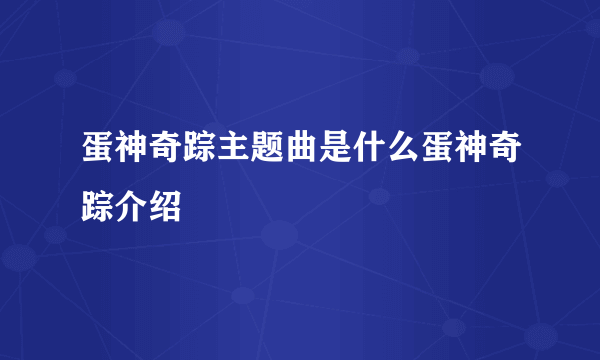 蛋神奇踪主题曲是什么蛋神奇踪介绍